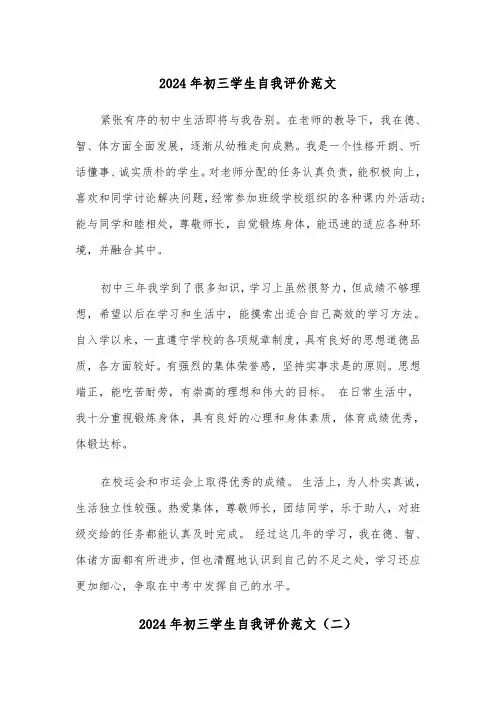 2024年初三学生自我评价范文

紧张有序的初中生活即将与我告别。在老师的教导下，我在德、智、体方面全面发展，逐渐从幼稚走向成熟。我是一个性格开朗、听话懂事、诚实质朴的学生。对老师分配的任务认真负责，能积极向上，喜欢和同学讨论解决问题，经常参加班级学校组织的各种课内外活动；能与同学和睦相处，尊敬师长，自觉锻炼身体，能迅速的适应各种环境，并融合其中。

初中三年我学到了很多知识，学习上虽然很努力，但成绩不够理想，希望以后在学习和生活中，能摸索出适合自己高效的学习方法。自入学以来，一直遵守学校的各项规章制度，具有良好的思想道德品质，各方面较好。有强烈的集体荣誉感，坚持实事求是的原则。思想端正，能吃苦耐劳，有崇高的理想和伟大的目标。 在日常生活中，我十分重视锻炼身体，具有良好的心理和身体素质，体育成绩优秀，体锻达标。

在校运会和市运会上取得优秀的成绩。 生活上，为人朴实真诚，生活独立性较强。热爱集体，尊敬师长，团结同学，乐于助人，对班级交给的任务都能认真及时完成。 经过这几年的学习，我在德、智、体诸方面都有所进步，但也清醒地认识到自己的不足之处，学习还应更加细心，争取在中考中发挥自己的水平。

2024年初三学生自我评价范文（二）